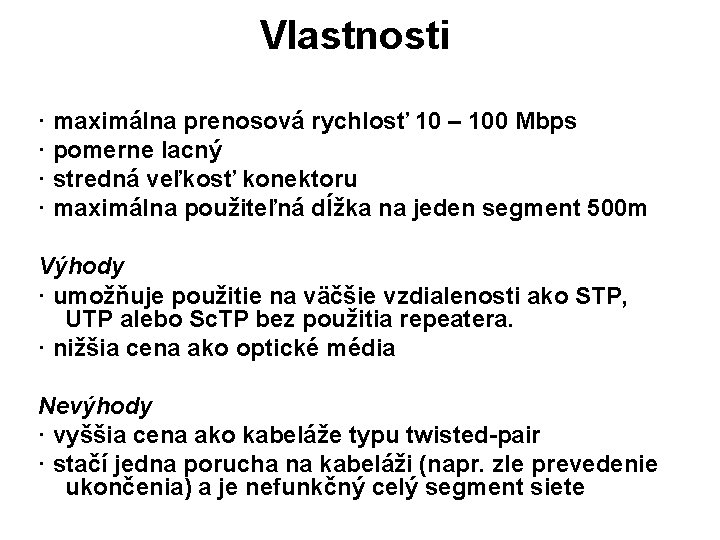 Vlastnosti

· maximálna prenosová rychlosť 10 – 100 Mbps
· pomerne lacný
· stredná veľkosť konektoru
· maximálna použiteľná dĺžka na jeden segment 500m

Výhody
· umožňuje použitie na väčšie vzdialenosti ako STP, UTP alebo ScTP bez použitia repeatera.
· nižšia cena ako optické média

Nevýhody
· vyššia cena ako kabeláže typu twisted-pair
· stačí jedna porucha na kabeláži (napr. zle prevedenie ukončenia) a je nefunkčný celý segment siete